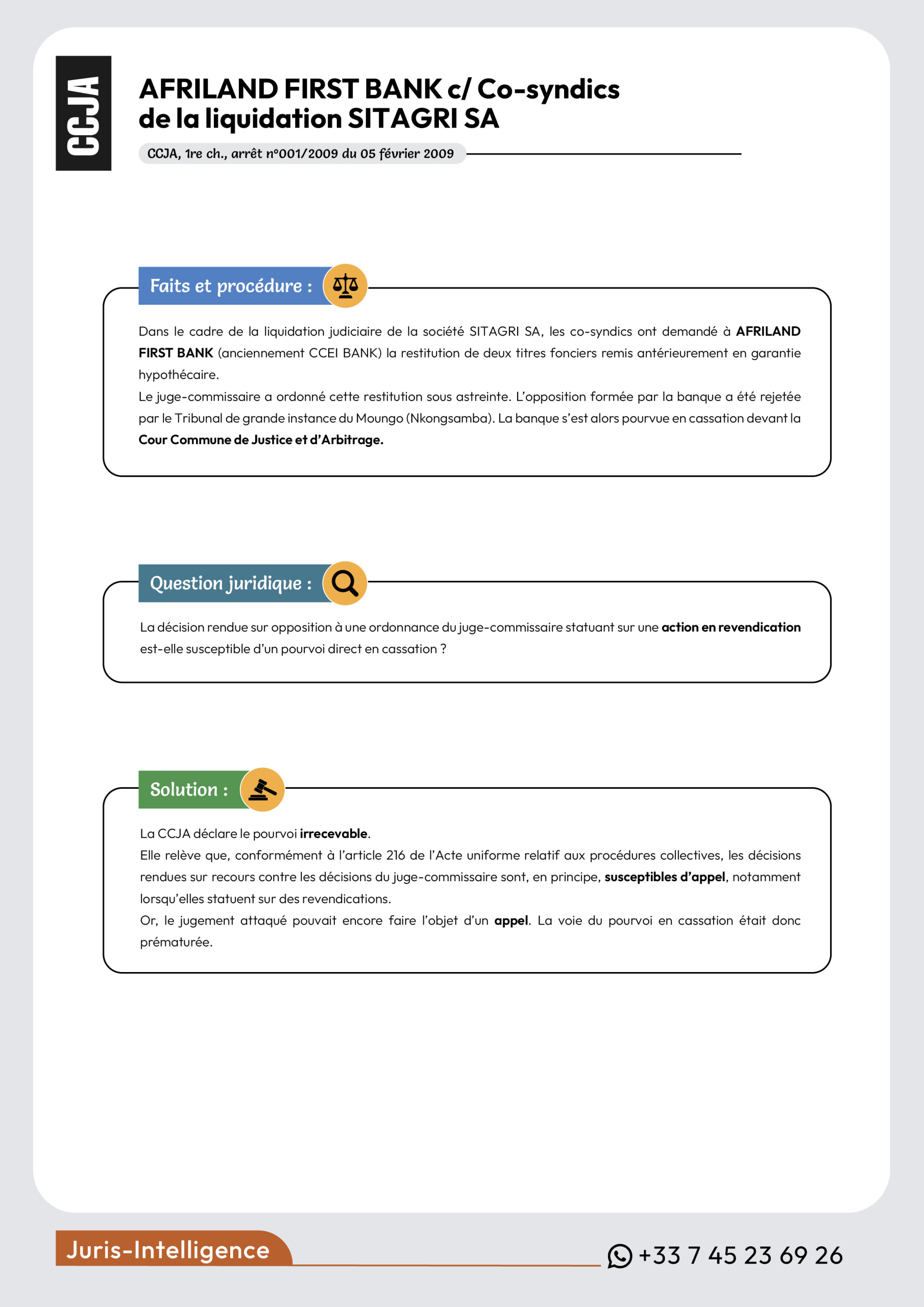 CCJA

AFRILAND FIRST BANK c/ Co-syndics de la liquidation SITAGRI SA

CCJA, 1re ch., arrêt n°001/2009 du 05 février 2009

Faits et procédure :

Dans le cadre de la liquidation judiciaire de la société SITAGRI SA, les co-syndics ont demandé à AFRILAND FIRST BANK (anciennement CCEI BANK) la restitution de deux titres fonciers remis antérieurement en garantie hypothécaire.

Le juge-commissaire a ordonné cette restitution sous astreinte. L'opposition formée par la banque a été rejetée par le Tribunal de grande instance du Moungo (Nkongsamba). La banque s'est alors pourvue en cassation devant la Cour Commune de Justice et d'Arbitrage.

Question juridique :

La décision rendue sur opposition à une ordonnance du juge-commissaire statuant sur une action en revendication est-elle susceptible d'un pourvoi direct en cassation ?

Solution :

La CCJA déclare le pourvoi irrecevable.

Elle relève que, conformément à l'article 216 de l'Acte uniforme relatif aux procédures collectives, les décisions rendues sur recours contre les décisions du juge-commissaire sont, en principe, susceptibles d'appel, notamment lorsqu'elles statuent sur des revendications.

Or, le jugement attaqué pouvait encore faire l'objet d'un appel. La voie du pourvoi en cassation était donc prématurée.

Juris-Intelligence

+33 7 45 23 69 26